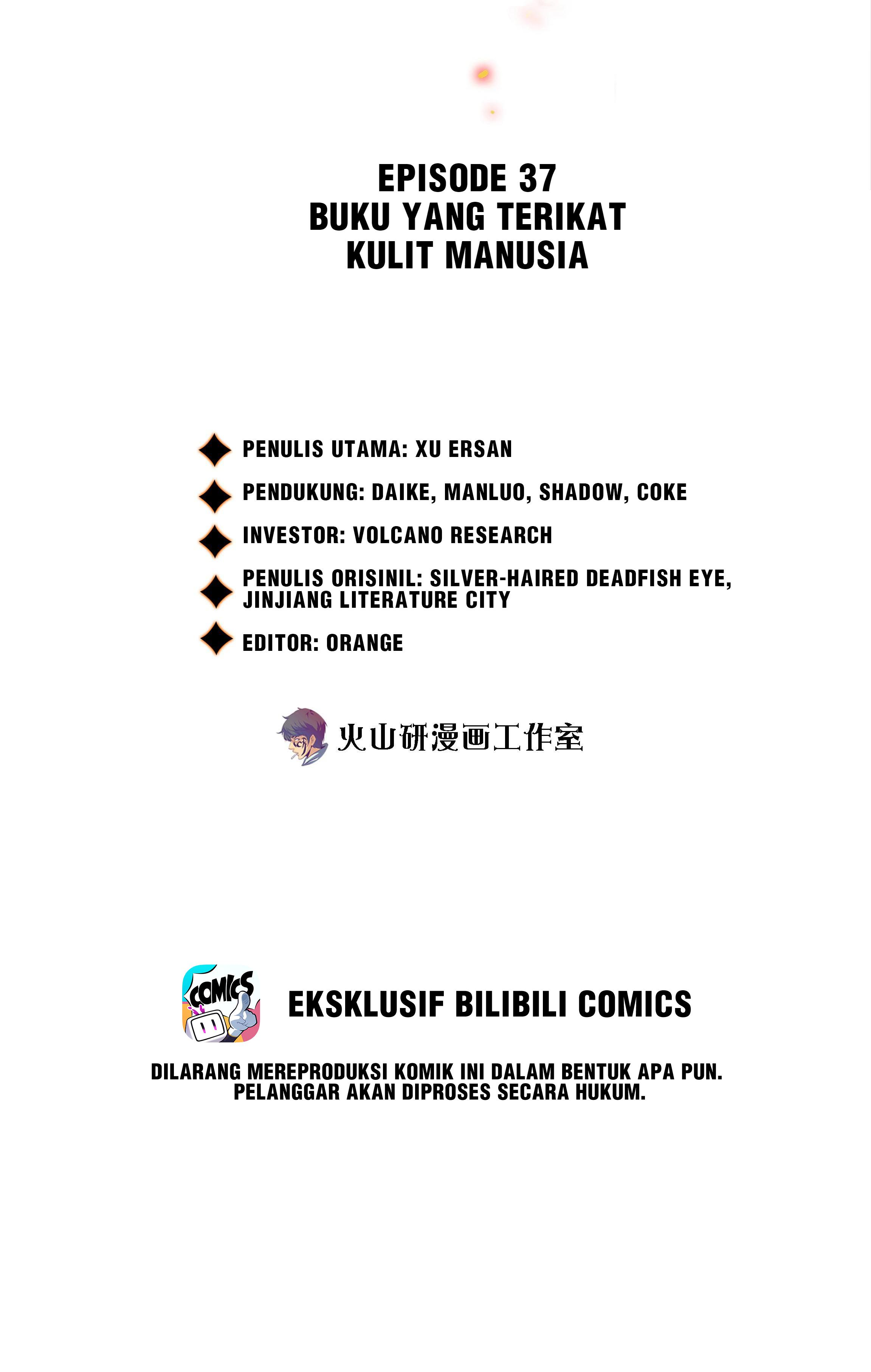 EPISODE 37
BUKU YANG TERIKAT KULIT MANUSIA

PENULIS UTAMA: XU ERSAN

PENDUKUNG: DAIKE, MANLUO, SHADOW, COKE

INVESTOR: VOLCANO RESEARCH

PENULIS ORISINIL: SILVER-HAIRED DEADFISH EYE, JINJIANG LITERATURE CITY

EDITOR: ORANGE

火山研漫画工作室

COMICS

EKSKLUSIF BILIBILI COMICS

DILARANG MEREPRODUKSI KOMIK INI DALAM BENTUK APA PUN. PELANGGAR AKAN DIPROSES SECARA HUKUM.